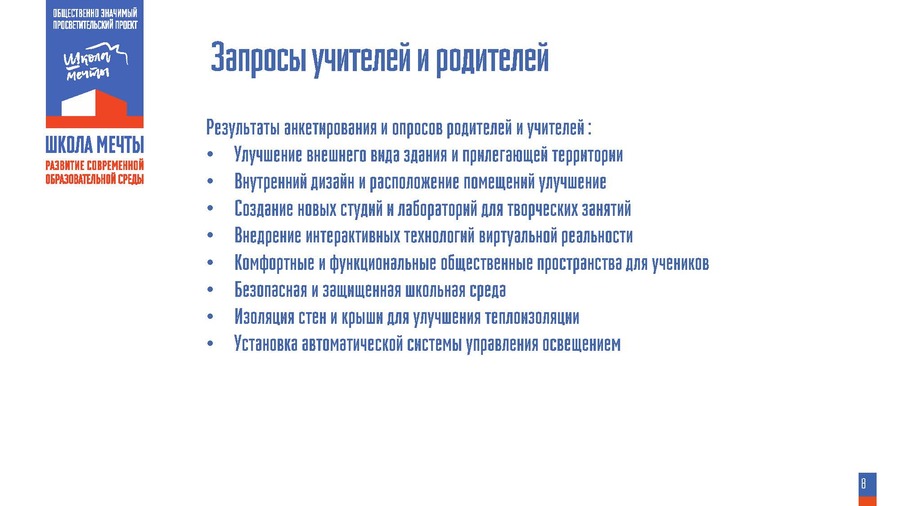 ОБЩЕСТВЕННО ЗНАЧИМЫЙ ПРОСВЕТИТЕЛЬСКИЙ ПРОЕКТ

Школа мечты

ШКОЛА МЕЧТЫ
РАЗВИТИЕ СОВРЕМЕННОЙ ОБРАЗОВАТЕЛЬНОЙ СРЕДЫ

Запросы учителей и родителей

Результаты анкетирования и опросов родителей и учителей :
• Улучшение внешнего вида здания и прилегающей территории
• Внутренний дизайн и расположение помещений улучшение
• Создание новых студий и лабораторий для творческих занятий
• Внедрение интерактивных технологий виртуальной реальности
• Комфортные и функциональные общественные пространства для учеников
• Безопасная и защищенная школьная среда
• Изоляция стен и крыши для улучшения теплоизоляции
• Установка автоматической системы управления освещением

8